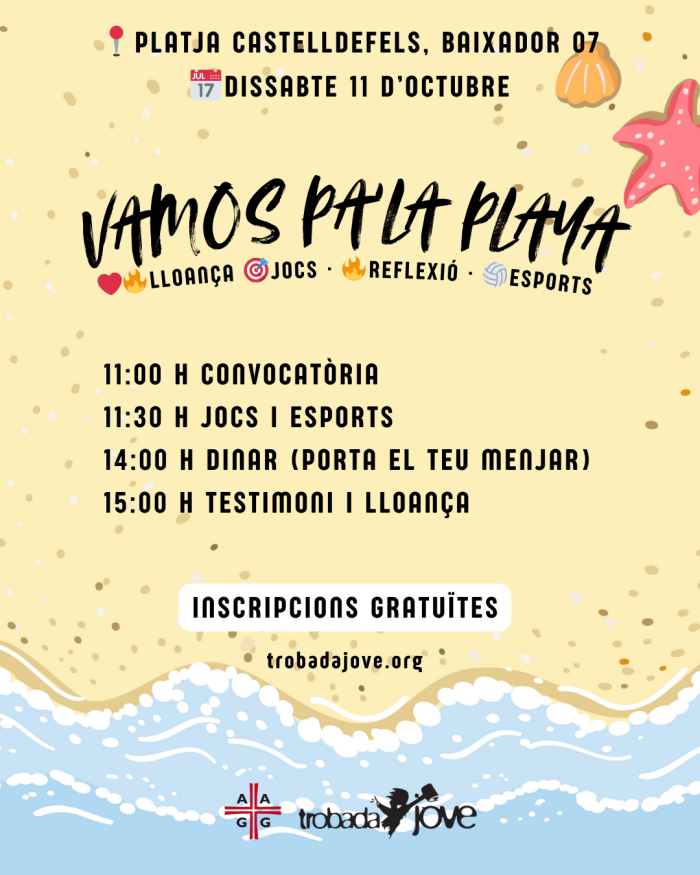 PLATJA CASTELLDEFELS, BAIXADOR 07
DISSABTE 11 D'OCTUBRE

VAMOS PA'LA PLAYA

LLOANÇA JOCS · REFLEXIÓ · ESPORTS

11:00 H CONVOCATÒRIA
11:30 H JOCS I ESPORTS
14:00 H DINAR (PORTA EL TEU MENJAR)
15:00 H TESTIMONI I LLOANÇA

INSCRIPCIONS GRATUÏTES

trobadajove.org

A A
G G
trobada jove